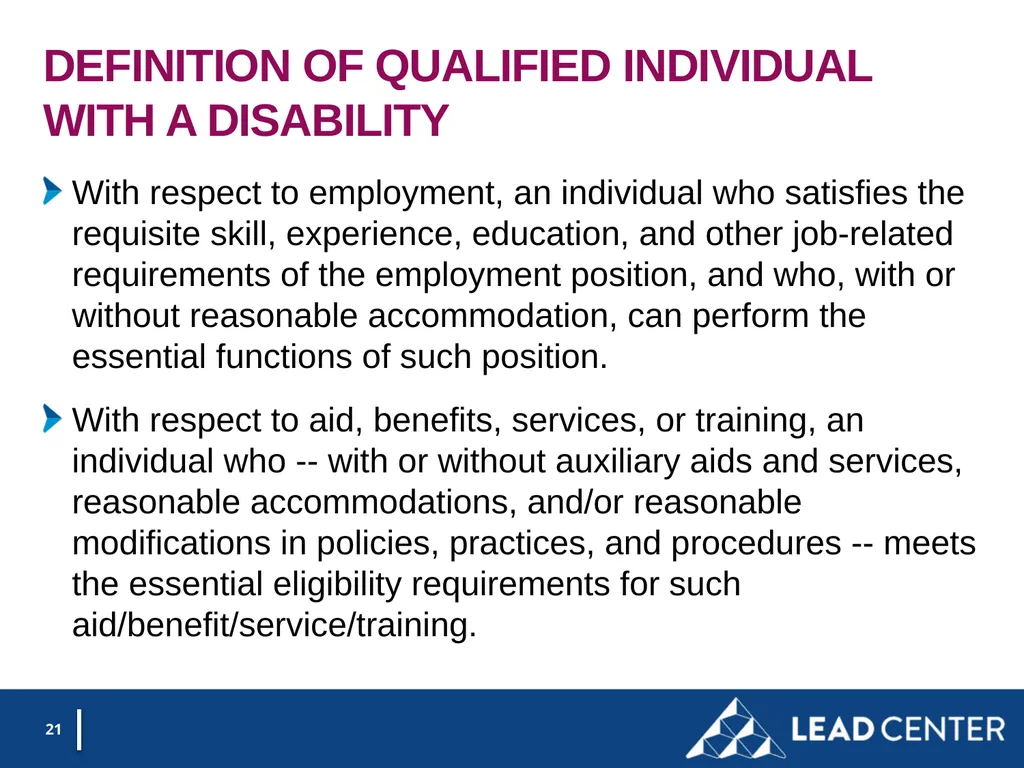 DEFINITION OF QUALIFIED INDIVIDUAL WITH A DISABILITY

With respect to employment, an individual who satisfies the requisite skill, experience, education, and other job-related requirements of the employment position, and who, with or without reasonable accommodation, can perform the essential functions of such position.

With respect to aid, benefits, services, or training, an individual who -- with or without auxiliary aids and services, reasonable accommodations, and/or reasonable modifications in policies, practices, and procedures -- meets the essential eligibility requirements for such aid/benefit/service/training.

21

LEAD CENTER